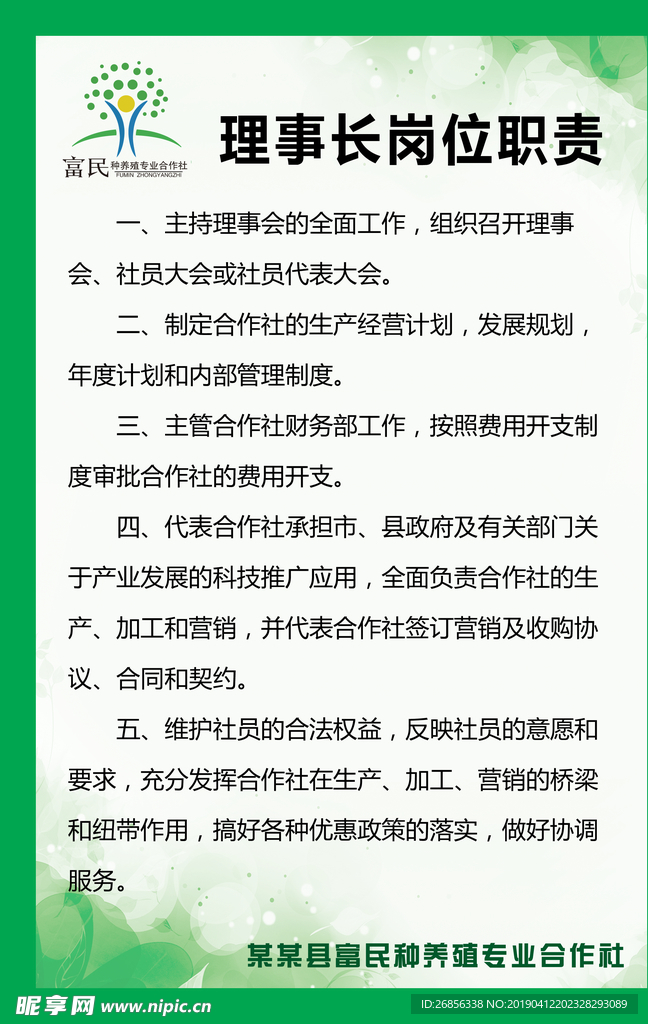 富民 种养殖专业合作社 FUMIN ZHONGYANGZHI

理事长岗位职责

一、主持理事会的全面工作，组织召开理事会、社员大会或社员代表大会。

二、制定合作社的生产经营计划，发展规划，年度计划和内部管理制度。

三、主管合作社财务部工作，按照费用开支制度审批合作社的费用开支。

四、代表合作社承担市、县政府及有关部门关于产业发展的科技推广应用，全面负责合作社的生产、加工和营销，并代表合作社签订营销及收购协议、合同和契约。

五、维护社员的合法权益，反映社员的意愿和要求，充分发挥合作社在生产、加工、营销的桥梁和纽带作用，搞好各种优惠政策的落实，做好协调服务。

某某县富民种养殖专业合作社

昵享网 www.nipic.cn ID:26856338 NO:20190412202328293089